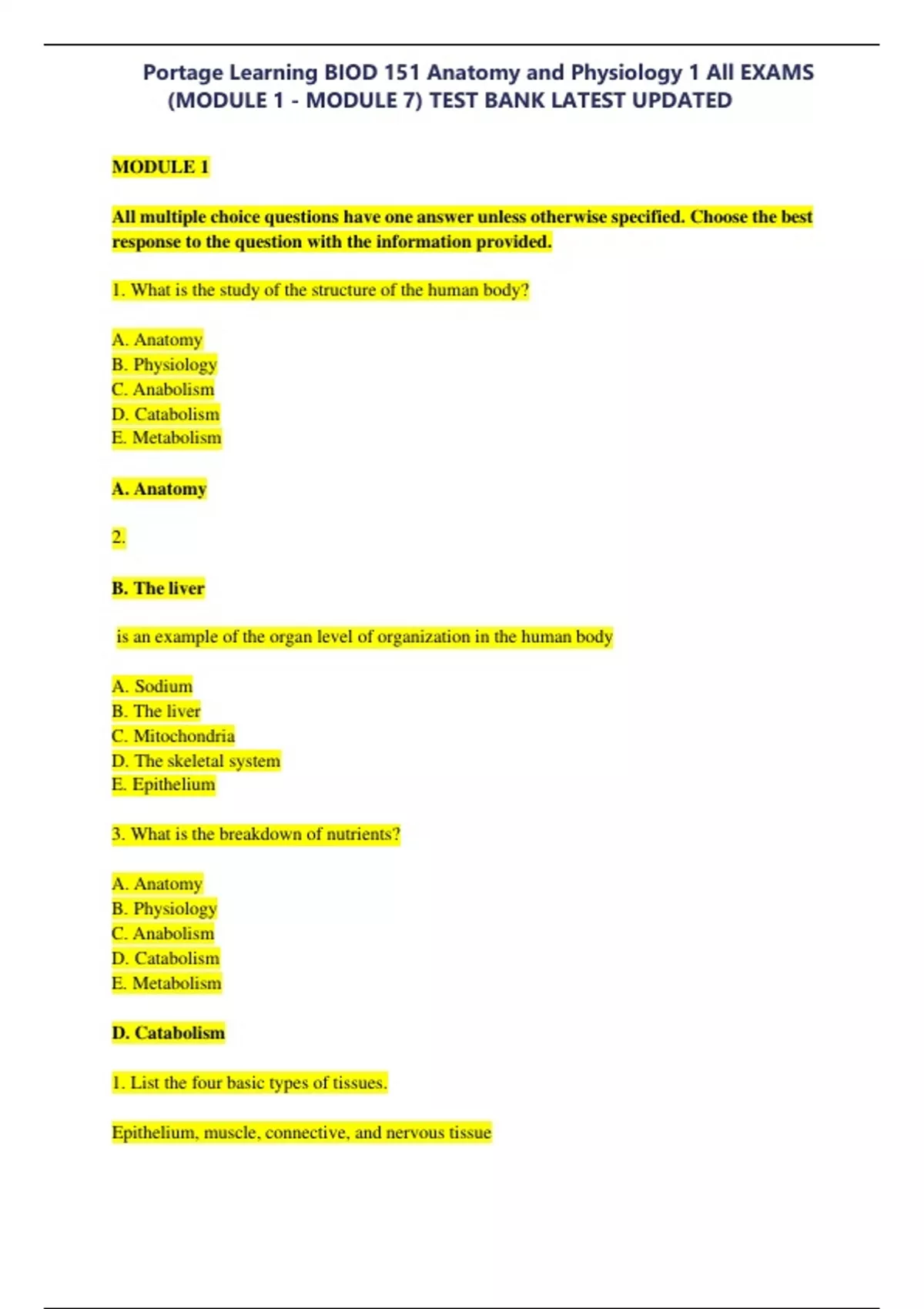 Portage Learning BIOD 151 Anatomy and Physiology 1 All EXAMS (MODULE 1 - MODULE 7) TEST BANK LATEST UPDATED

MODULE 1

All multiple choice questions have one answer unless otherwise specified. Choose the best response to the question with the information provided.

1. What is the study of the structure of the human body?

A. Anatomy
B. Physiology
C. Anabolism
D. Catabolism
E. Metabolism

A. Anatomy

2.

B. The liver

is an example of the organ level of organization in the human body

A. Sodium
B. The liver
C. Mitochondria
D. The skeletal system
E. Epithelium

3. What is the breakdown of nutrients?

A. Anatomy
B. Physiology
C. Anabolism
D. Catabolism
E. Metabolism

D. Catabolism

1. List the four basic types of tissues.

Epithelium, muscle, connective, and nervous tissue